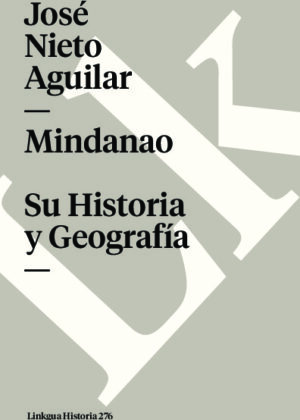 José
Nieto
Aguilar
—
Mindanao

Su Historia
y Geografía
—

Linkgua Historia 276